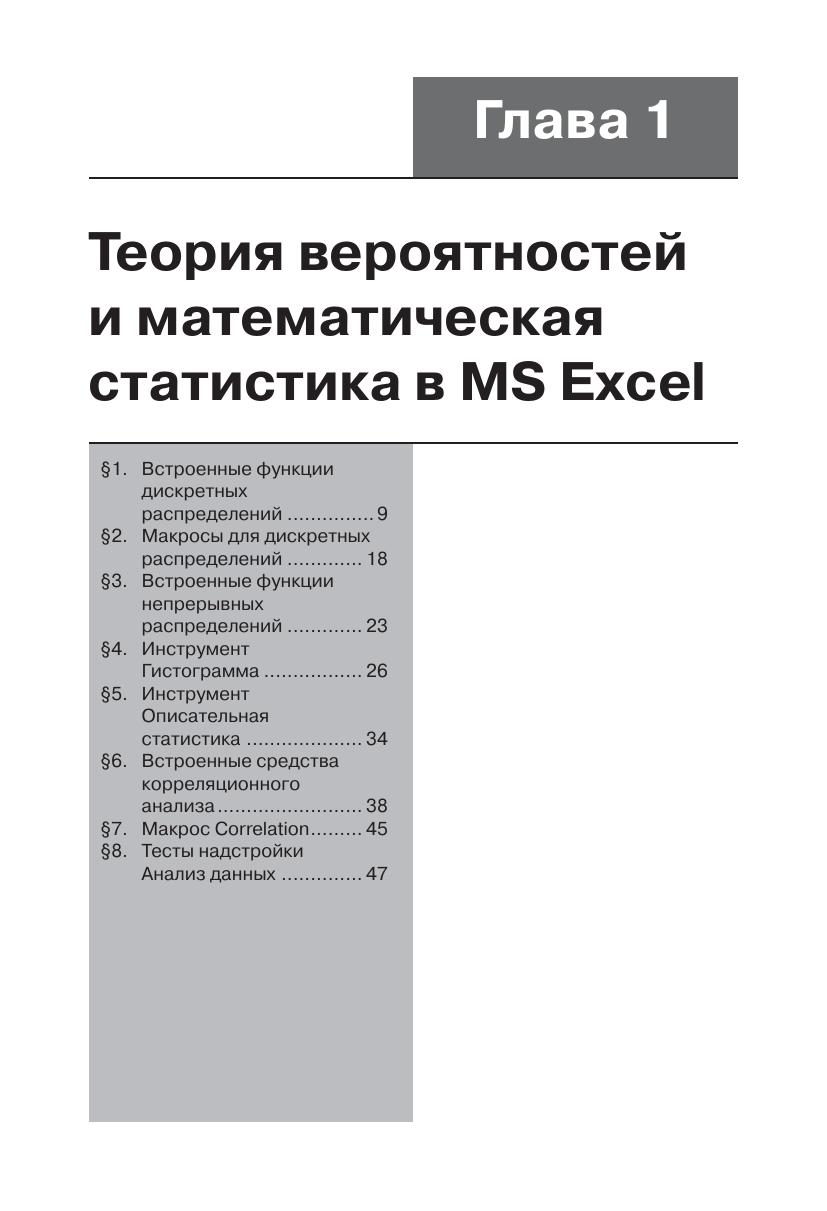 Глава 1

Теория вероятностей и математическая статистика в MS Excel

§1. Встроенные функции дискретных распределений ............... 9
§2. Макросы для дискретных распределений ............. 18
§3. Встроенные функции непрерывных распределений ............. 23
§4. Инструмент Гистограмма ................. 26
§5. Инструмент Описательная статистика .................... 34
§6. Встроенные средства корреляционного анализа ......................... 38
§7. Макрос Correlation......... 45
§8. Тесты надстройки Анализ данных .............. 47